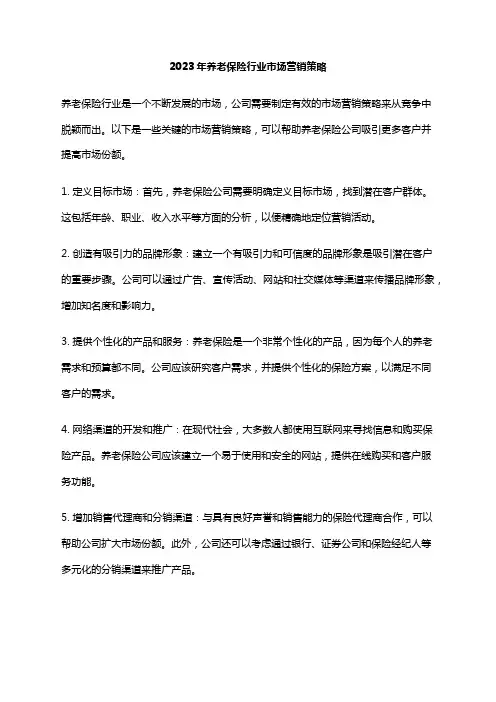 2023年养老保险行业市场营销策略

养老保险行业是一个不断发展的市场，公司需要制定有效的市场营销策略来从竞争中脱颖而出。以下是一些关键的市场营销策略，可以帮助养老保险公司吸引更多客户并提高市场份额。

1. 定义目标市场：首先，养老保险公司需要明确定义目标市场，找到潜在客户群体。这包括年龄、职业、收入水平等方面的分析，以便精确地定位营销活动。

2. 创造有吸引力的品牌形象：建立一个有吸引力和可信度的品牌形象是吸引潜在客户的重要步骤。公司可以通过广告、宣传活动、网站和社交媒体等渠道来传播品牌形象，增加知名度和影响力。

3. 提供个性化的产品和服务：养老保险是一个非常个性化的产品，因为每个人的养老需求和预算都不同。公司应该研究客户需求，并提供个性化的保险方案，以满足不同客户的需求。

4. 网络渠道的开发和推广：在现代社会，大多数人都使用互联网来寻找信息和购买保险产品。养老保险公司应该建立一个易于使用和安全的网站，提供在线购买和客户服务功能。

5. 增加销售代理商和分销渠道：与具有良好声誉和销售能力的保险代理商合作，可以帮助公司扩大市场份额。此外，公司还可以考虑通过银行、证券公司和保险经纪人等多元化的分销渠道来推广产品。